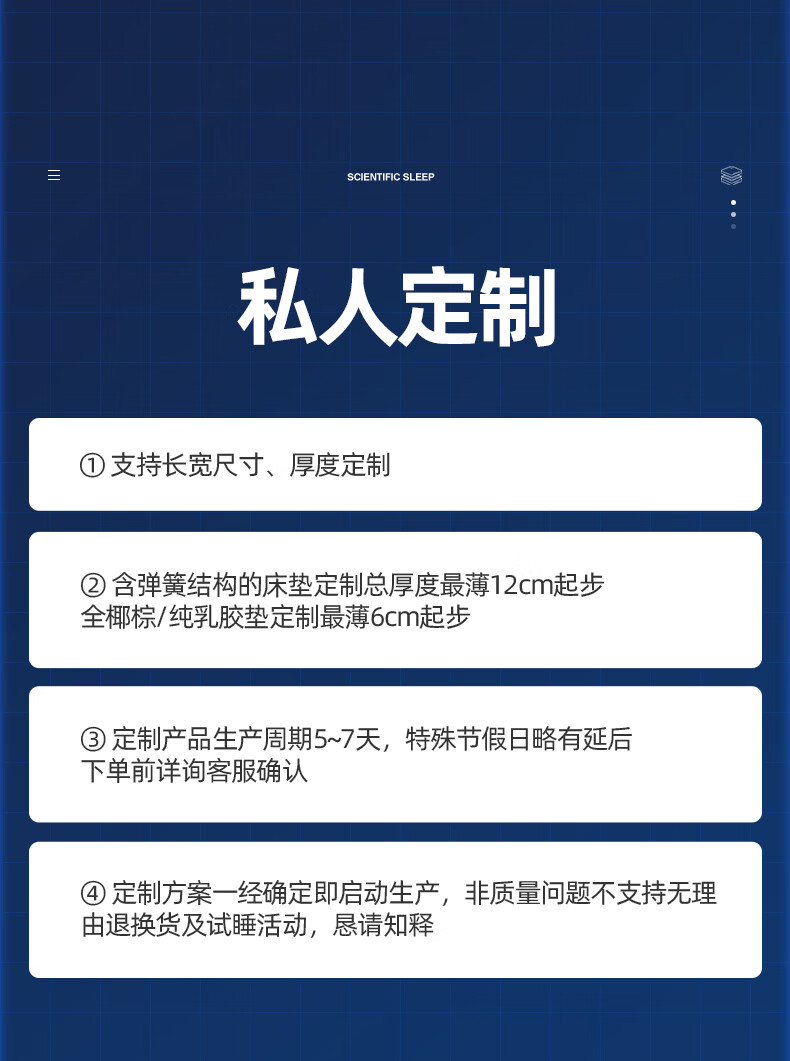 SCIENTIFIC SLEEP

私人定制

① 支持长宽尺寸、厚度定制

② 含弹簧结构的床垫定制总厚度最薄12cm起步
全椰棕/纯乳胶垫定制最薄6cm起步

③ 定制产品生产周期5~7天，特殊节假日略有延后
下单前详询客服确认

④ 定制方案一经确定即启动生产，非质量问题不支持无理由退换货及试睡活动，恳请知释